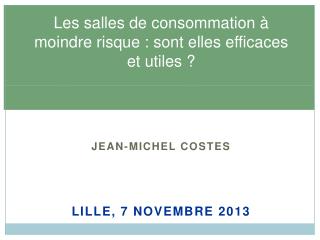 Les salles de consommation à moindre risque : sont elles efficaces et utiles ?

JEAN-MICHEL COSTES

LILLE, 7 NOVEMBRE 2013